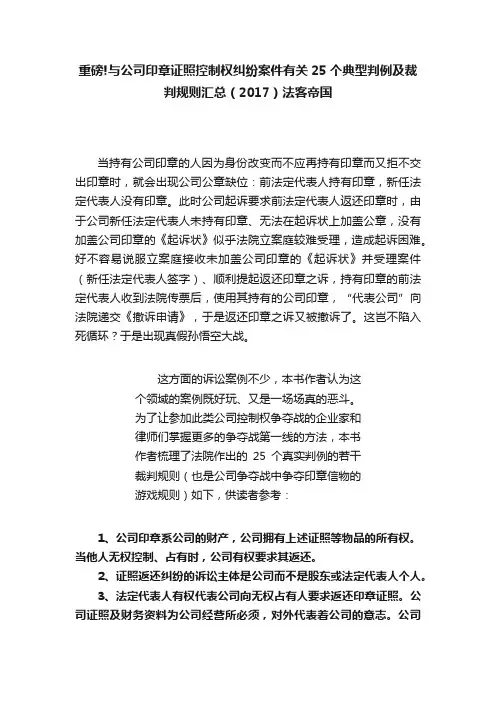 重磅!与公司印章证照控制权纠纷案件有关 25 个典型判例及裁判规则汇总（2017）法客帝国

当持有公司印章的人因为身份改变而不应再持有印章而又拒不交出印章时，就会出现公司公章缺位：前法定代表人持有印章，新任法定代表人没有印章。此时公司起诉要求前法定代表人返还印章时，由于公司新任法定代表人未持有印章、无法在起诉状上加盖公章，没有加盖公司印章的《起诉状》似乎法院立案庭较难受理，造成起诉困难。好不容易说服立案庭接收未加盖公司印章的《起诉状》并受理案件（新任法定代表人签字）、顺利提起返还印章之诉，持有印章的前法定代表人收到法院传票后，使用其持有的公司印章，“代表公司”向法院递交《撤诉申请》，于是返还印章之诉又被撤诉了。这岂不陷入死循环？于是出现真假孙悟空大战。

这方面的诉讼案例不少，本书作者认为这个领域的案例既好玩、又是一场场真的恶斗。为了让参加此类公司控制权争夺战的企业家和律师们掌握更多的争夺战第一线的方法，本书作者梳理了法院作出的 25 个真实判例的若干裁判规则（也是公司争夺战中争夺印章信物的游戏规则）如下，供读者参考：

1、公司印章系公司的财产，公司拥有上述证照等物品的所有权。当他人无权控制、占有时，公司有权要求其返还。

2、证照返还纠纷的诉讼主体是公司而不是股东或法定代表人个人。

3、法定代表人有权代表公司向无权占有人要求返还印章证照。公司证照及财务资料为公司经营所必须，对外代表着公司的意志。公司